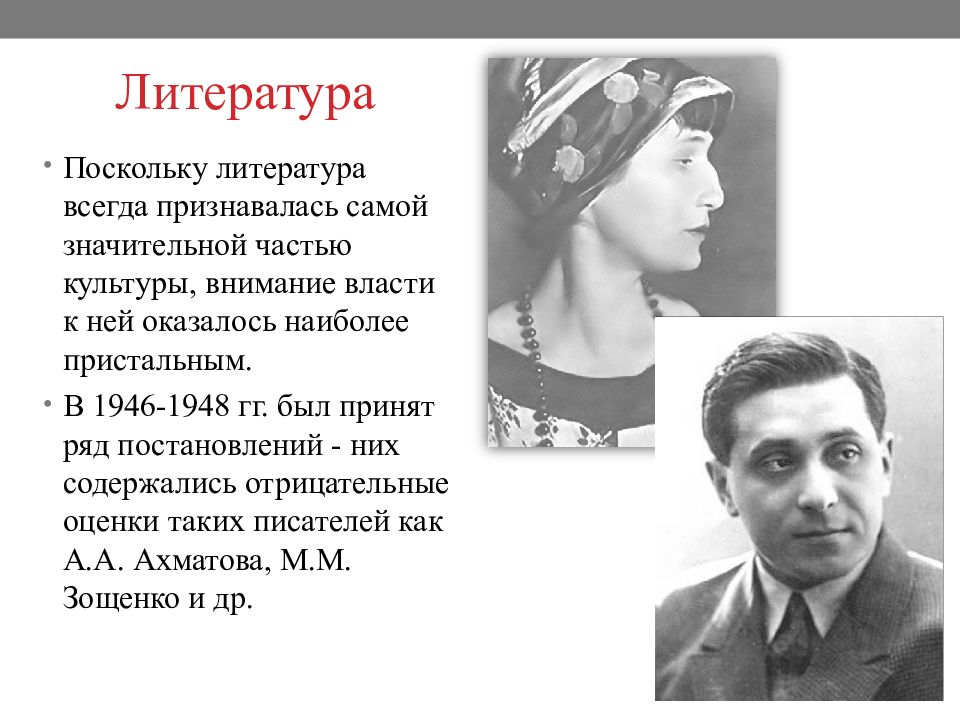 Литература

• Поскольку литература всегда признавалась самой значительной частью культуры, внимание власти к ней оказалось наиболее пристальным.

• В 1946-1948 гг. был принят ряд постановлений - них содержались отрицательные оценки таких писателей как А.А. Ахматова, М.М. Зощенко и др.